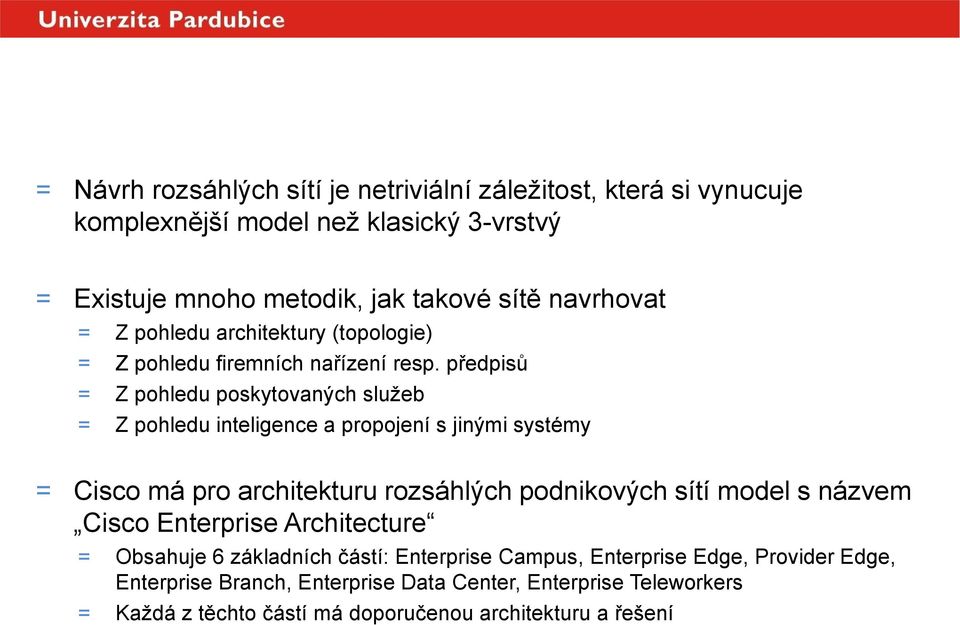 Univerzita Pardubice

= Návrh rozsáhlých sítí je netriviální záležitost, která si vynucuje komplexnější model než klasický 3-vrstvý

= Existuje mnoho metodik, jak takové sítě navrhovat
= Z pohledu architektury (topologie)
= Z pohledu firemních nařízení resp. předpisů
= Z pohledu poskytovaných služeb
= Z pohledu inteligence a propojení s jinými systémy

= Cisco má pro architekturu rozsáhlých podnikových sítí model s názvem „Cisco Enterprise Architecture“
= Obsahuje 6 základních částí: Enterprise Campus, Enterprise Edge, Provider Edge, Enterprise Branch, Enterprise Data Center, Enterprise Teleworkers
= Každá z těchto částí má doporučenou architekturu a řešení